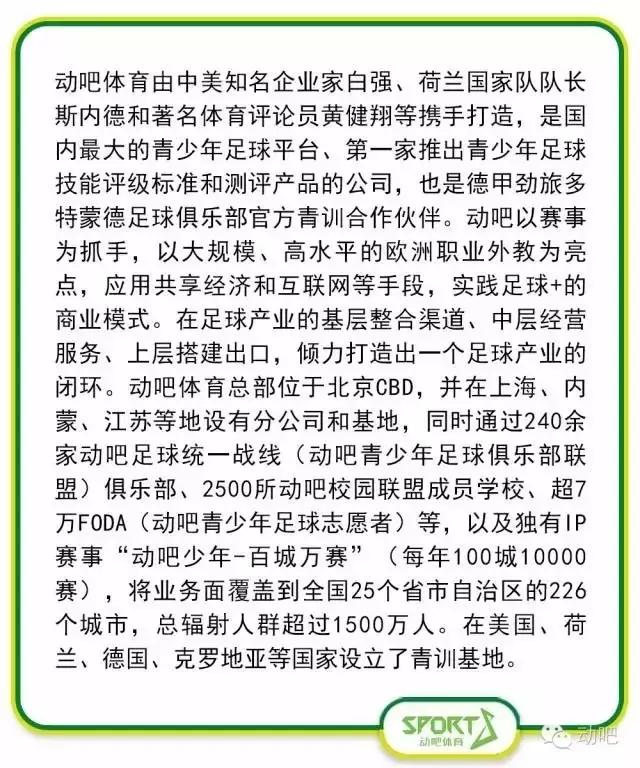 动吧体育由中美知名企业家白强、荷兰国家队队长斯内德和著名体育评论员黄健翔等携手打造，是国内最大的青少年足球平台、第一家推出青少年足球技能评级标准和测评产品的公司，也是德甲劲旅多特蒙德足球俱乐部官方青训合作伙伴。动吧以赛事为抓手，以大规模、高水平的欧洲职业外教为亮点，应用共享经济和互联网等手段，实践足球+的商业模式。在足球产业的基层整合渠道、中层经营服务、上层搭建出口，倾力打造出一个足球产业的闭环。动吧体育总部位于北京CBD，并在上海、内蒙、江苏等地设有分公司和基地，同时通过240余家动吧足球统一战线（动吧青少年足球俱乐部联盟）俱乐部、2500所动吧校园联盟成员学校、超7万FODA（动吧青少年足球志愿者）等，以及独有IP赛事“动吧少年-百城万赛”（每年100城10000赛），将业务面覆盖到全国25个省市自治区的226个城市，总辐射人群超过1500万人。在美国、荷兰、德国、克罗地亚等国家设立了青训基地。

SPORTS
动吧体育

动吧